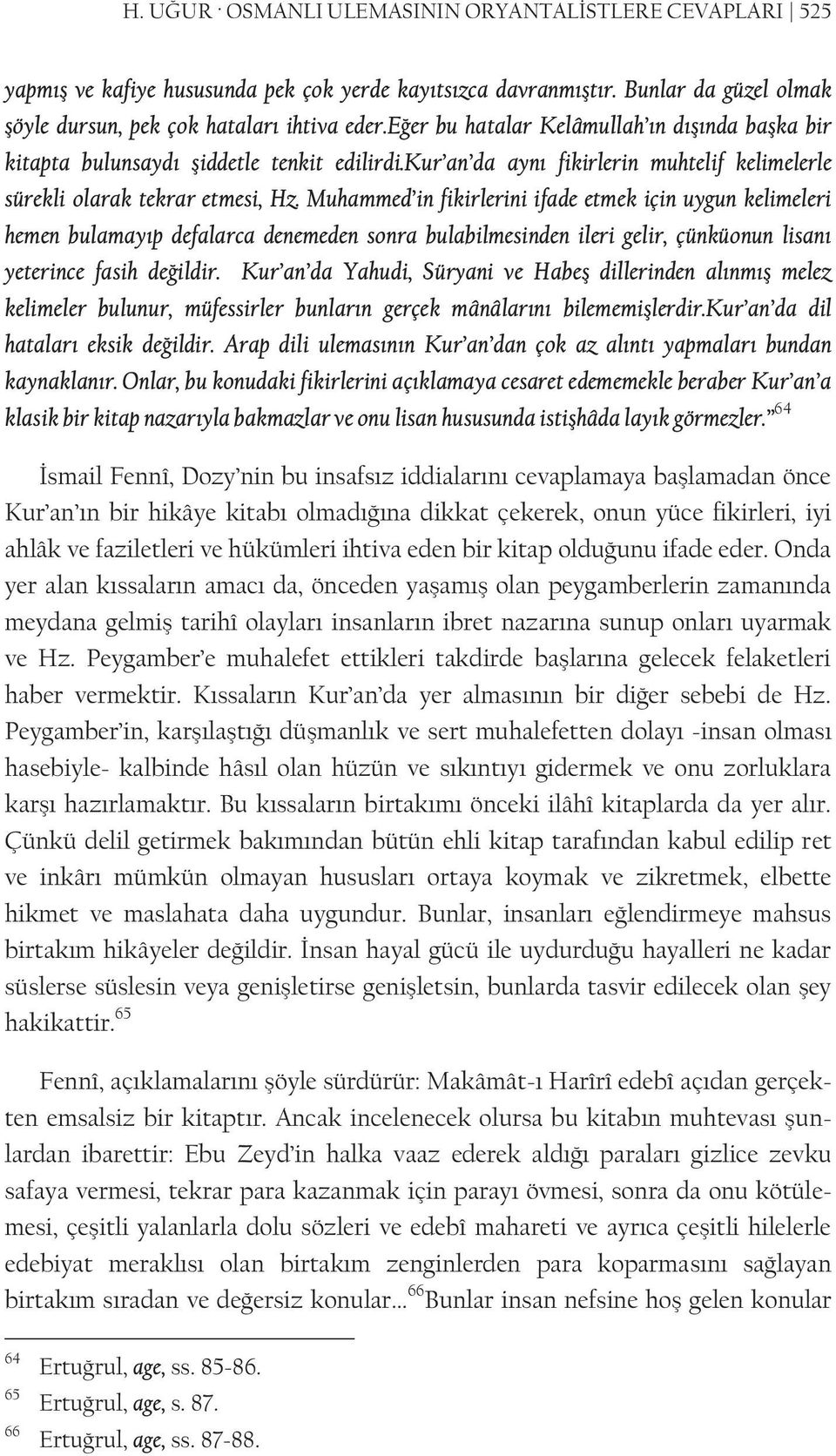 H. UĞUR · OSMANLI ULEMASININ ORYANTALİSTLERE CEVAPLARI | 525

yapmış ve kafiye hususunda pek çok yerde kayıtsızca davranmıştır. Bunlar da güzel olmak şöyle dursun, pek çok hataları ihtiva eder.eğer bu hatalar Kelâmullah'ın dışında başka bir kitapta bulunsaydı şiddetle tenkit edilirdi.kur'an'da aynı fikirlerin muhtelif kelimelerle sürekli olarak tekrar etmesi, Hz. Muhammed'in fikirlerini ifade etmek için uygun kelimeleri hemen bulamayıp defalarca denemeden sonra bulabilmesinden ileri gelir, çünküonun lisanı yeterince fasih değildir. Kur'an'da Yahudi, Süryani ve Habeş dillerinden alınmış melez kelimeler bulunur, müfessirler bunların gerçek mânâlarını bilememişlerdir.kur'an'da dil hataları eksik değildir. Arap dili ulemasının Kur'an'dan çok az alıntı yapmaları bundan kaynaklanır. Onlar, bu konudaki fikirlerini açıklamaya cesaret edememekle beraber Kur'an'a klasik bir kitap nazarıyla bakmazlar ve onu lisan hususunda istişhâda layık görmezler."$^{64}$

İsmail Fennî, Dozy'nin bu insafsız iddialarını cevaplamaya başlamadan önce Kur'an'ın bir hikâye kitabı olmadığına dikkat çekerek, onun yüce fikirleri, iyi ahlâk ve faziletleri ve hükümleri ihtiva eden bir kitap olduğunu ifade eder. Onda yer alan kıssaların amacı da, önceden yaşamış olan peygamberlerin zamanında meydana gelmiş tarihî olayları insanların ibret nazarına sunup onları uyarmak ve Hz. Peygamber'e muhalefet ettikleri takdirde başlarına gelecek felaketleri haber vermektir. Kıssaların Kur'an'da yer almasının bir diğer sebebi de Hz. Peygamber'in, karşılaştığı düşmanlık ve sert muhalefetten dolayı -insan olması hasebiyle- kalbinde hâsıl olan hüzün ve sıkıntıyı gidermek ve onu zorluklara karşı hazırlamaktır. Bu kıssaların birtakımı önceki ilâhî kitaplarda da yer alır. Çünkü delil getirmek bakımından bütün ehli kitap tarafından kabul edilip ret ve inkârı mümkün olmayan hususları ortaya koymak ve zikretmek, elbette hikmet ve maslahata daha uygundur. Bunlar, insanları eğlendirmeye mahsus birtakım hikâyeler değildir. İnsan hayal gücü ile uydurduğu hayalleri ne kadar süslerse süslesin veya genişletirse genişletsin, bunlarda tasvir edilecek olan şey hakikattir.$^{65}$

Fennî, açıklamalarını şöyle sürdürür: Makâmât-ı Harîrî edebî açıdan gerçekten emsalsiz bir kitaptır. Ancak incelenecek olursa bu kitabın muhtevası şunlardan ibarettir: Ebu Zeyd'in halka vaaz ederek aldığı paraları gizlice zevku safaya vermesi, tekrar para kazanmak için parayı övmesi, sonra da onu kötülemesi, çeşitli yalanlarla dolu sözleri ve edebî mahareti ve ayrıca çeşitli hilelerle edebiyat meraklısı olan birtakım zenginlerden para koparmasını sağlayan birtakım sıradan ve değersiz konular...$^{66}$Bunlar insan nefsine hoş gelen konular

$^{64}$ Ertuğrul, age, ss. 85-86.
$^{65}$ Ertuğrul, age, s. 87.
$^{66}$ Ertuğrul, age, ss. 87-88.